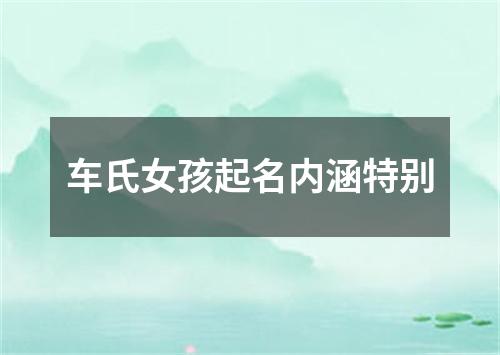 车氏女孩起名内涵特别